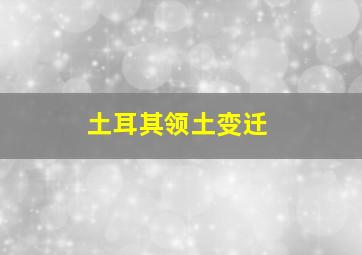 土耳其领土变迁